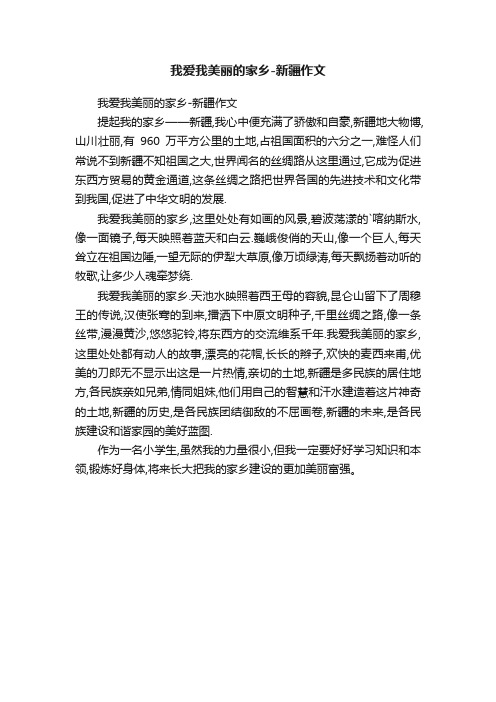 我爱我美丽的家乡-新疆作文

我爱我美丽的家乡-新疆作文

提起我的家乡——新疆,我心中便充满了骄傲和自豪,新疆地大物博,山川壮丽,有 960 万平方公里的土地,占祖国面积的六分之一,难怪人们常说不到新疆不知祖国之大,世界闻名的丝绸路从这里通过,它成为促进东西方贸易的黄金通道,这条丝绸之路把世界各国的先进技术和文化带到我国,促进了中华文明的发展.

我爱我美丽的家乡,这里处处有如画的风景,碧波荡漾的`喀纳斯水,像一面镜子,每天映照着蓝天和白云.巍峨俊俏的天山,像一个巨人,每天耸立在祖国边陲,一望无际的伊犁大草原,像万顷绿涛,每天飘扬着动听的牧歌,让多少人魂牵梦绕.

我爱我美丽的家乡.天池水映照着西王母的容貌,昆仑山留下了周穆王的传说,汉使张骞的到来,播洒下中原文明种子,千里丝绸之路,像一条丝带,漫漫黄沙,悠悠驼铃,将东西方的交流维系千年.我爱我美丽的家乡,这里处处都有动人的故事,漂亮的花帽,长长的辫子,欢快的麦西来甫,优美的刀郎无不显示出这是一片热情,亲切的土地,新疆是多民族的居住地方,各民族亲如兄弟,情同姐妹,他们用自己的智慧和汗水建造着这片神奇的土地,新疆的历史,是各民族团结御敌的不屈画卷,新疆的未来,是各民族建设和谐家园的美好蓝图.

作为一名小学生,虽然我的力量很小,但我一定要好好学习知识和本领,锻炼好身体,将来长大把我的家乡建设的更加美丽富强。